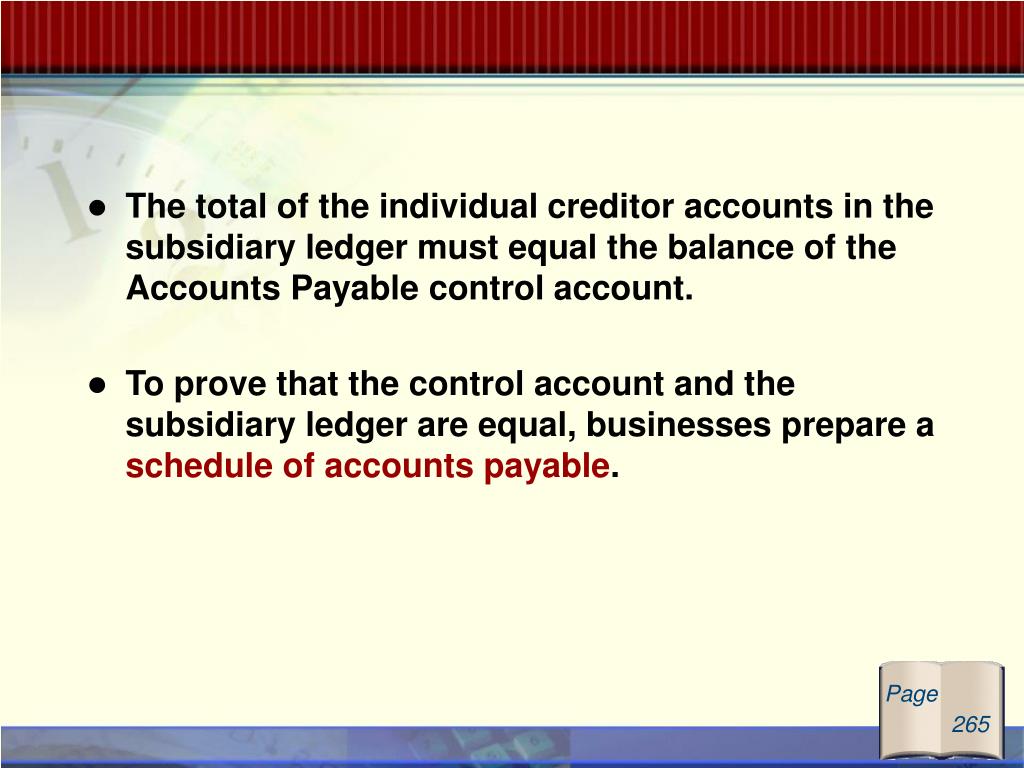 ● The total of the individual creditor accounts in the subsidiary ledger must equal the balance of the Accounts Payable control account.

● To prove that the control account and the subsidiary ledger are equal, businesses prepare a schedule of accounts payable.

Page 265